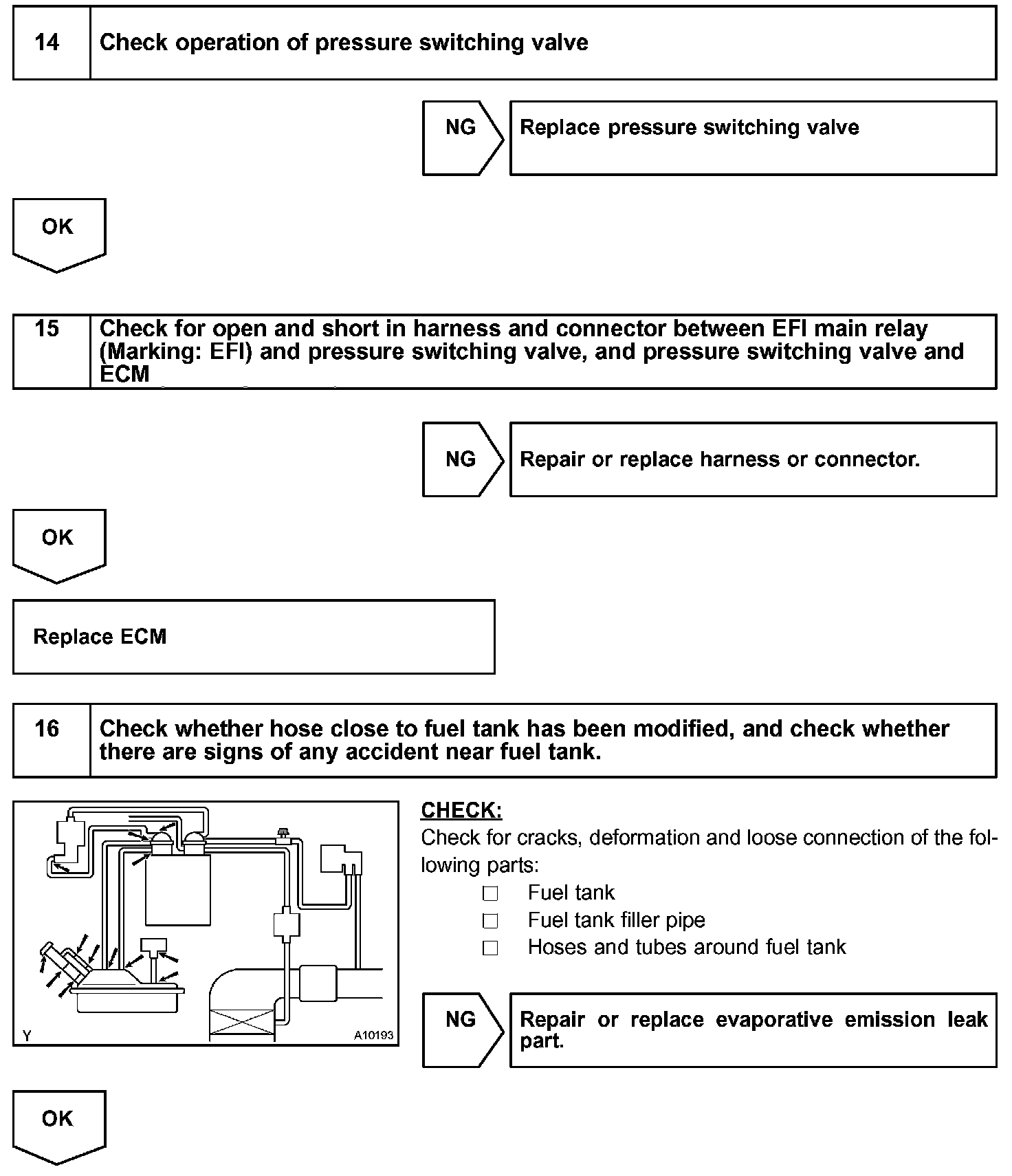 14 Check operation of pressure switching valve

NG

Replace pressure switching valve

OK

15 Check for open and short in harness and connector between EFI main relay (Marking: EFI) and pressure switching valve, and pressure switching valve and ECM

NG

Repair or replace harness or connector.

OK

Replace ECM

16 Check whether hose close to fuel tank has been modified, and check whether there are signs of any accident near fuel tank.

Y

A10193

CHECK:

Check for cracks, deformation and loose connection of the following parts:

☐ Fuel tank
☐ Fuel tank filler pipe
☐ Hoses and tubes around fuel tank

NG

Repair or replace evaporative emission leak part.

OK